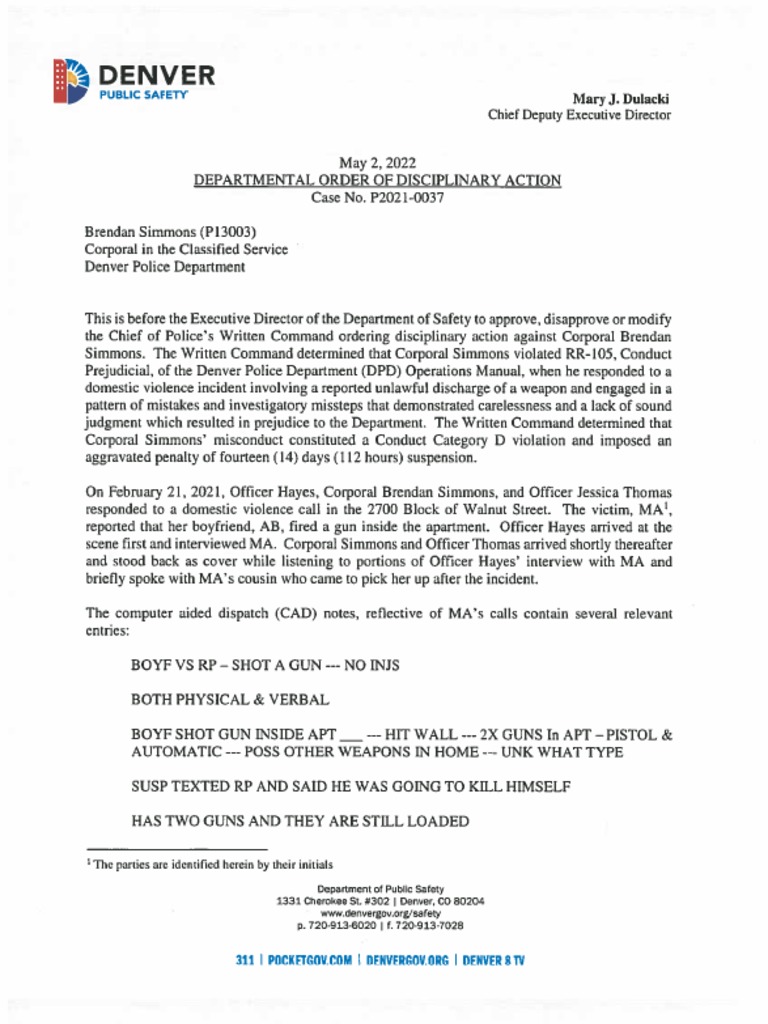 DENVER
PUBLIC SAFETY

Mary J. Dulacki
Chief Deputy Executive Director

May 2, 2022
DEPARTMENTAL ORDER OF DISCIPLINARY ACTION
Case No. P2021-0037

Brendan Simmons (P13003)
Corporal in the Classified Service
Denver Police Department

This is before the Executive Director of the Department of Safety to approve, disapprove or modify the Chief of Police's Written Command ordering disciplinary action against Corporal Brendan Simmons. The Written Command determined that Corporal Simmons violated RR-105, Conduct Prejudicial, of the Denver Police Department (DPD) Operations Manual, when he responded to a domestic violence incident involving a reported unlawful discharge of a weapon and engaged in a pattern of mistakes and investigatory missteps that demonstrated carelessness and a lack of sound judgment which resulted in prejudice to the Department. The Written Command determined that Corporal Simmons' misconduct constituted a Conduct Category D violation and imposed an aggravated penalty of fourteen (14) days (112 hours) suspension.

On February 21, 2021, Officer Hayes, Corporal Brendan Simmons, and Officer Jessica Thomas responded to a domestic violence call in the 2700 Block of Walnut Street. The victim, MA$^1$, reported that her boyfriend, AB, fired a gun inside the apartment. Officer Hayes arrived at the scene first and interviewed MA. Corporal Simmons and Officer Thomas arrived shortly thereafter and stood back as cover while listening to portions of Officer Hayes' interview with MA and briefly spoke with MA's cousin who came to pick her up after the incident.

The computer aided dispatch (CAD) notes, reflective of MA's calls contain several relevant entries:

BOYF VS RP – SHOT A GUN --- NO INJS

BOTH PHYSICAL & VERBAL

BOYF SHOT GUN INSIDE APT ___ --- HIT WALL --- 2X GUNS In APT – PISTOL & AUTOMATIC --- POSS OTHER WEAPONS IN HOME --- UNK WHAT TYPE

SUSP TEXTED RP AND SAID HE WAS GOING TO KILL HIMSELF

HAS TWO GUNS AND THEY ARE STILL LOADED

$^1$ The parties are identified herein by their initials

Department of Public Safety
1331 Cherokee St. #302 | Denver, CO 80204
www.denvergov.org/safety
p. 720-913-6020 | f. 720-913-7028

311 | POCKETGOV.COM | DENVERGOV.ORG | DENVER 8 TV